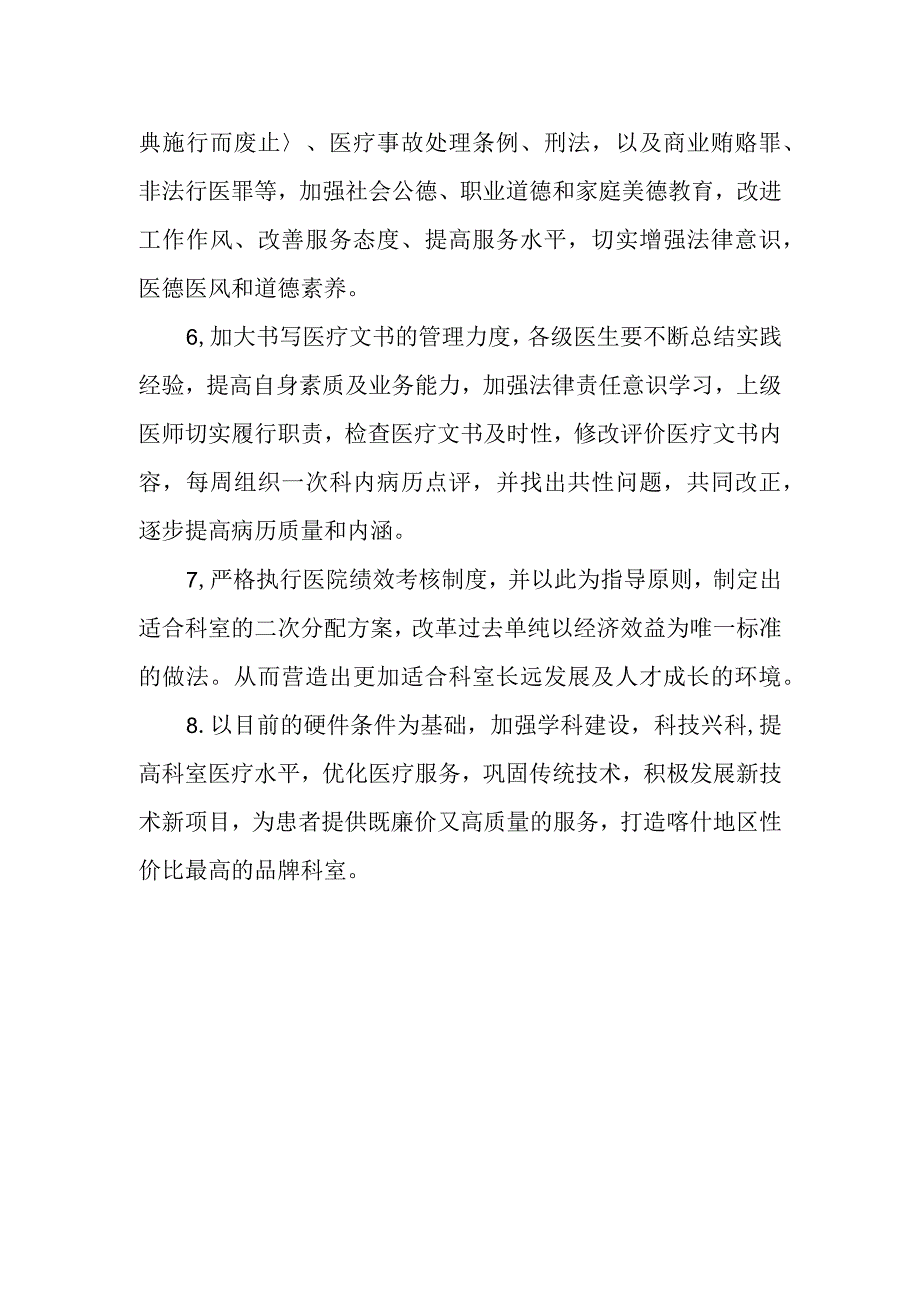 典施行而废止〉、医疗事故处理条例、刑法，以及商业贿赂罪、非法行医罪等，加强社会公德、职业道德和家庭美德教育，改进工作作风、改善服务态度、提高服务水平，切实增强法律意识，医德医风和道德素养。

6,加大书写医疗文书的管理力度，各级医生要不断总结实践经验，提高自身素质及业务能力，加强法律责任意识学习，上级医师切实履行职责，检查医疗文书及时性，修改评价医疗文书内容，每周组织一次科内病历点评，并找出共性问题，共同改正，逐步提高病历质量和内涵。

7,严格执行医院绩效考核制度，并以此为指导原则，制定出适合科室的二次分配方案，改革过去单纯以经济效益为唯一标准的做法。从而营造出更加适合科室长远发展及人才成长的环境。

8.以目前的硬件条件为基础，加强学科建设，科技兴科,提高科室医疗水平，优化医疗服务，巩固传统技术，积极发展新技术新项目，为患者提供既廉价又高质量的服务，打造喀什地区性价比最高的品牌科室。